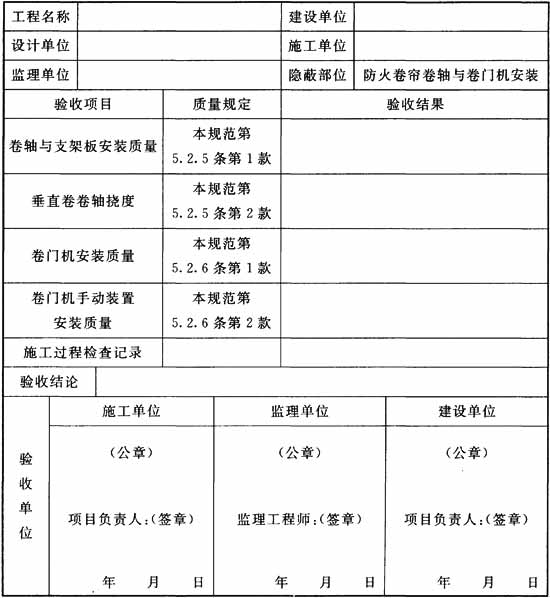 | 工程名称 | | 建设单位 | |
|---|---|---|---|
| 设计单位 | | 施工单位 | |
| 监理单位 | | 隐蔽部位 | 防火卷帘卷轴与卷门机安装 |

| 验收项目 | 质量规定 | 验收结果 |
|---|---|---|
| 卷轴与支架板安装质量 | 本规范第 5.2.5 条第 1 款 | |
| 垂直卷卷轴挠度 | 本规范第 5.2.5 条第 2 款 | |
| 卷门机安装质量 | 本规范第 5.2.6 条第 1 款 | |
| 卷门机手动装置安装质量 | 本规范第 5.2.6 条第 2 款 | |
| 施工过程检查记录 | | |

| 验收结论 | |
|---|---|

| 验收单位 | 施工单位 | 监理单位 | 建设单位 |
|---|---|---|---|
| | (公章) 项目负责人:(签章) 年 月 日 | (公章) 监理工程师:(签章) 年 月 日 | (公章) 项目负责人:(签章) 年 月 日 |